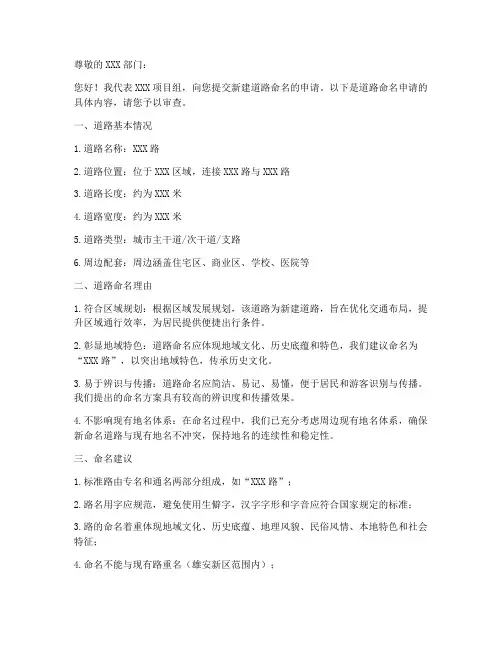 尊敬的 XXX 部门：

您好！我代表 XXX 项目组，向您提交新建道路命名的申请。以下是道路命名申请的具体内容，请您予以审查。

一、道路基本情况

1. 道路名称：XXX 路

2. 道路位置：位于 XXX 区域，连接 XXX 路与 XXX 路

3. 道路长度：约为 XXX 米

4. 道路宽度：约为 XXX 米

5. 道路类型：城市主干道/次干道/支路

6. 周边配套：周边涵盖住宅区、商业区、学校、医院等

二、道路命名理由

1. 符合区域规划：根据区域发展规划，该道路为新建道路，旨在优化交通布局，提升区域通行效率，为居民提供便捷出行条件。

2. 彰显地域特色：道路命名应体现地域文化、历史底蕴和特色，我们建议命名为“XXX 路”，以突出地域特色，传承历史文化。

3. 易于辨识与传播：道路命名应简洁、易记、易懂，便于居民和游客识别与传播。我们提出的命名方案具有较高的辨识度和传播效果。

4. 不影响现有地名体系：在命名过程中，我们已充分考虑周边现有地名体系，确保新命名道路与现有地名不冲突，保持地名的连续性和稳定性。

三、命名建议

1. 标准路由专名和通名两部分组成，如“XXX 路”；

2. 路名用字应规范，避免使用生僻字，汉字字形和字音应符合国家规定的标准；

3. 路的命名着重体现地域文化、历史底蕴、地理风貌、民俗风情、本地特色和社会特征；

4. 命名不能与现有路重名（雄安新区范围内）；